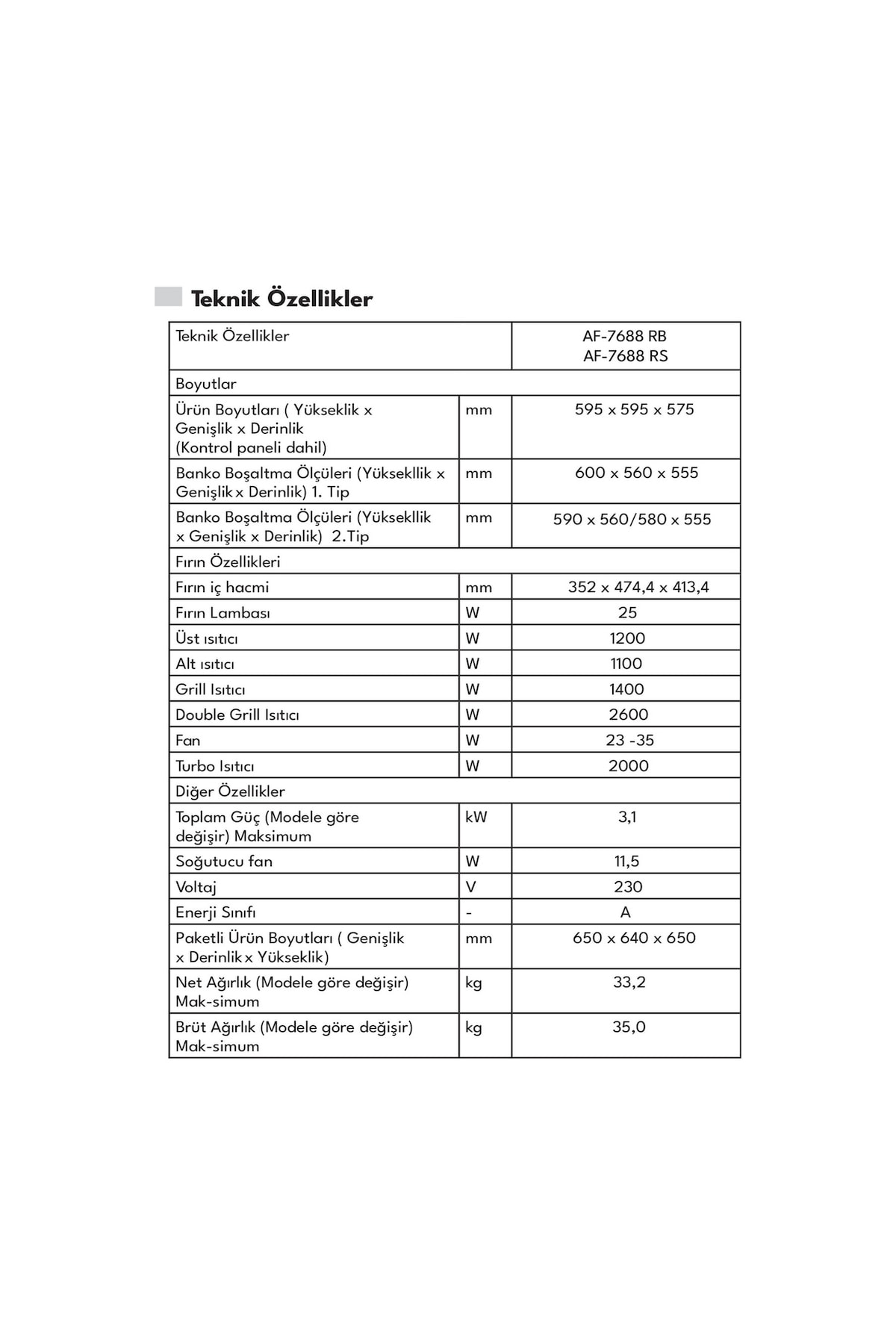 Teknik Özellikler

| Teknik Özellikler | | AF-7688 RB AF-7688 RS |
|---|---|---|
| Boyutlar | | |
| Ürün Boyutları ( Yükseklik x Genişlik x Derinlik (Kontrol paneli dahil) | mm | 595 x 595 x 575 |
| Banko Boşaltma Ölçüleri (Yüksekllik x Genişlik x Derinlik) 1. Tip | mm | 600 x 560 x 555 |
| Banko Boşaltma Ölçüleri (Yüksekllik x Genişlik x Derinlik) 2.Tip | mm | 590 x 560/580 x 555 |
| Fırın Özellikleri | | |
| Fırın iç hacmi | mm | 352 x 474,4 x 413,4 |
| Fırın Lambası | W | 25 |
| Üst ısıtıcı | W | 1200 |
| Alt ısıtıcı | W | 1100 |
| Grill Isıtıcı | W | 1400 |
| Double Grill Isıtıcı | W | 2600 |
| Fan | W | 23 -35 |
| Turbo Isıtıcı | W | 2000 |
| Diğer Özellikler | | |
| Toplam Güç (Modele göre değişir) Maksimum | kW | 3,1 |
| Soğutucu fan | W | 11,5 |
| Voltaj | V | 230 |
| Enerji Sınıfı | - | A |
| Paketli Ürün Boyutları ( Genişlik x Derinlik x Yükseklik) | mm | 650 x 640 x 650 |
| Net Ağırlık (Modele göre değişir) Mak-simum | kg | 33,2 |
| Brüt Ağırlık (Modele göre değişir) Mak-simum | kg | 35,0 |